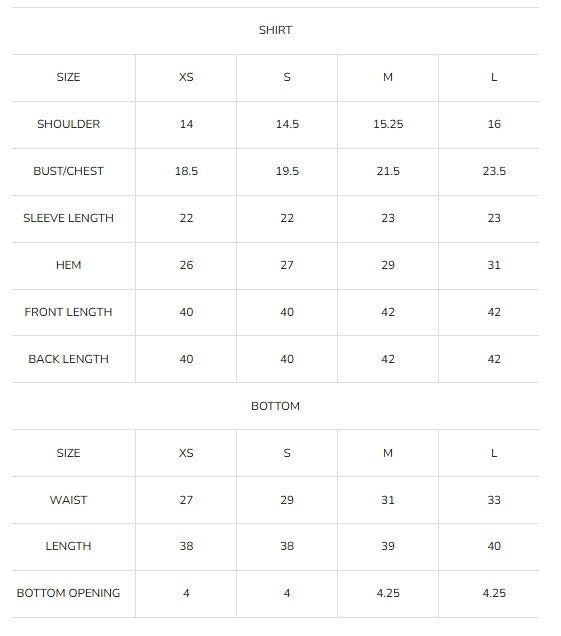 SHIRT

| SIZE | XS | S | M | L |
|---|---|---|---|---|
| SHOULDER | 14 | 14.5 | 15.25 | 16 |
| BUST/CHEST | 18.5 | 19.5 | 21.5 | 23.5 |
| SLEEVE LENGTH | 22 | 22 | 23 | 23 |
| HEM | 26 | 27 | 29 | 31 |
| FRONT LENGTH | 40 | 40 | 42 | 42 |
| BACK LENGTH | 40 | 40 | 42 | 42 |

BOTTOM

| SIZE | XS | S | M | L |
|---|---|---|---|---|
| WAIST | 27 | 29 | 31 | 33 |
| LENGTH | 38 | 38 | 39 | 40 |
| BOTTOM OPENING | 4 | 4 | 4.25 | 4.25 |